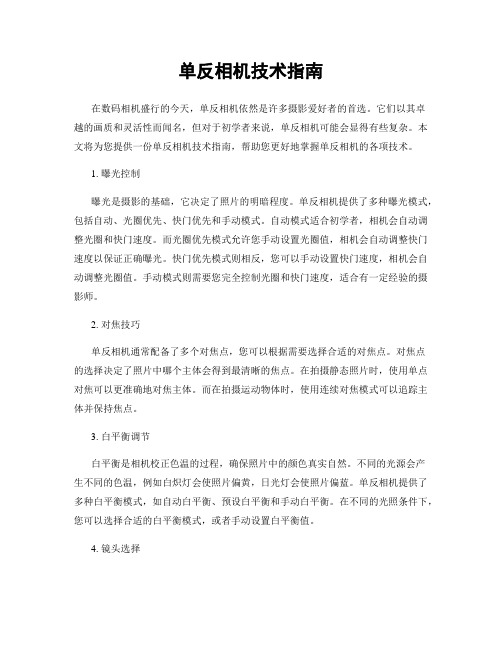 单反相机技术指南

在数码相机盛行的今天，单反相机依然是许多摄影爱好者的首选。它们以其卓越的画质和灵活性而闻名，但对于初学者来说，单反相机可能会显得有些复杂。本文将为您提供一份单反相机技术指南，帮助您更好地掌握单反相机的各项技术。

1. 曝光控制

曝光是摄影的基础，它决定了照片的明暗程度。单反相机提供了多种曝光模式，包括自动、光圈优先、快门优先和手动模式。自动模式适合初学者，相机会自动调整光圈和快门速度。而光圈优先模式允许您手动设置光圈值，相机会自动调整快门速度以保证正确曝光。快门优先模式则相反，您可以手动设置快门速度，相机会自动调整光圈值。手动模式则需要您完全控制光圈和快门速度，适合有一定经验的摄影师。

2. 对焦技巧

单反相机通常配备了多个对焦点，您可以根据需要选择合适的对焦点。对焦点的选择决定了照片中哪个主体会得到最清晰的焦点。在拍摄静态照片时，使用单点对焦可以更准确地对焦主体。而在拍摄运动物体时，使用连续对焦模式可以追踪主体并保持焦点。

3. 白平衡调节

白平衡是相机校正色温的过程，确保照片中的颜色真实自然。不同的光源会产生不同的色温，例如白炽灯会使照片偏黄，日光灯会使照片偏蓝。单反相机提供了多种白平衡模式，如自动白平衡、预设白平衡和手动白平衡。在不同的光照条件下，您可以选择合适的白平衡模式，或者手动设置白平衡值。

4. 镜头选择